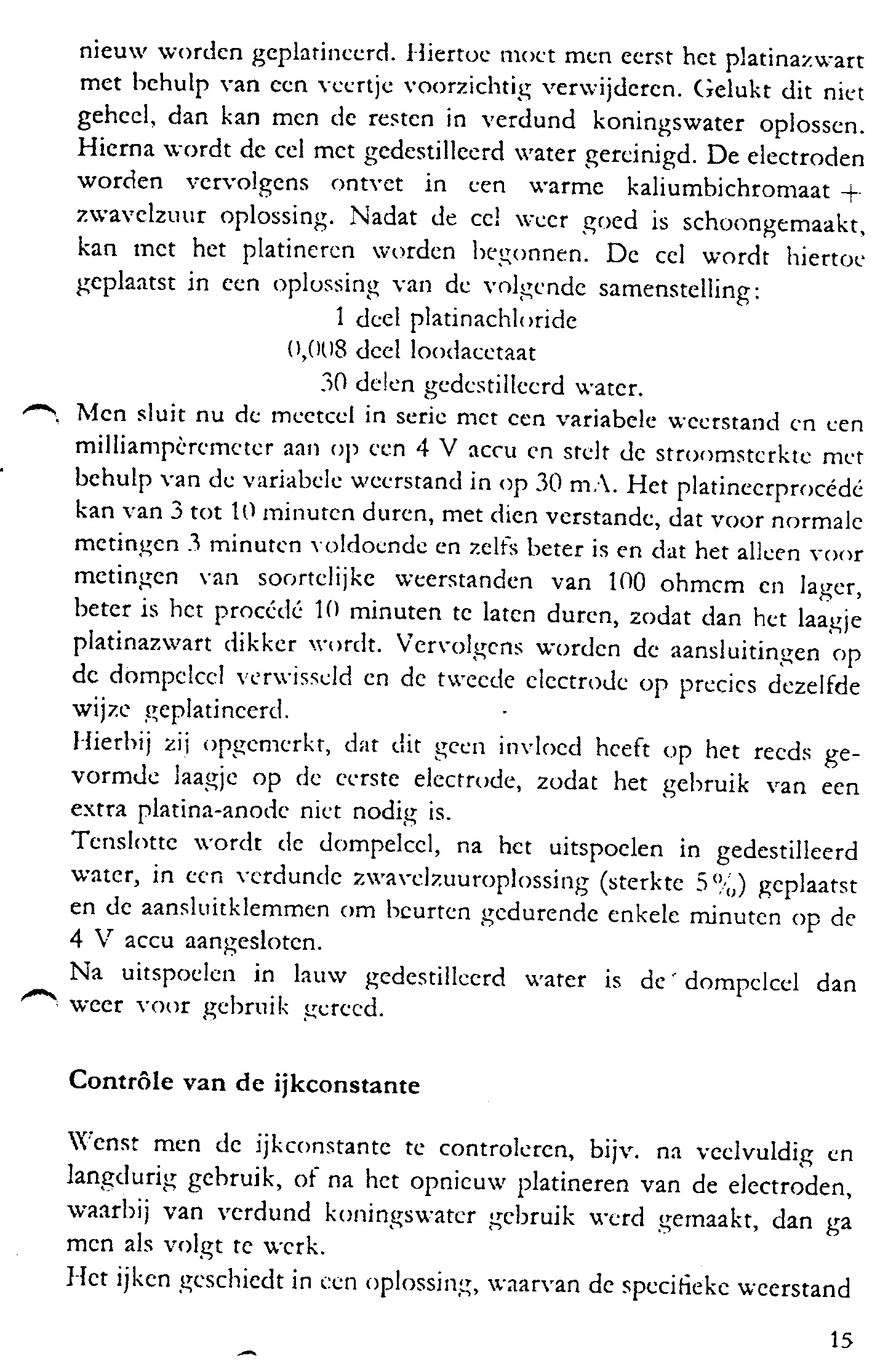 nieuw worden geplatineerd. Hiertoe moet men eerst het platinazwart met behulp van een veertje voorzichtig verwijderen. Gelukt dit niet geheel, dan kan men de resten in verdund koningswater oplossen. Hierna wordt de cel met gedestilleerd water gereinigd. De electroden worden vervolgens ontvet in een warme kaliumbichromaat + zwavelzuur oplossing. Nadat de cel weer goed is schoongemaakt, kan met het platineren worden begonnen. De cel wordt hiertoe geplaatst in een oplossing van de volgende samenstelling:

1 deel platinachloride
0,008 deel loodacetaat
30 delen gedestilleerd water.

Men sluit nu de meetcel in serie met een variabele weerstand en een milliampèremeter aan op een 4 V accu en stelt de stroomsterkte met behulp van de variabele weerstand in op 30 mA. Het platineerprocédé kan van 3 tot 10 minuten duren, met dien verstande, dat voor normale metingen 3 minuten voldoende en zelfs beter is en dat het alleen voor metingen van soortelijke weerstanden van 100 ohmcm en lager, beter is het procédé 10 minuten te laten duren, zodat dan het laagje platinazwart dikker wordt. Vervolgens worden de aansluitingen op de dompelcel verwisseld en de tweede electrode op precies dezelfde wijze geplatineerd.
Hierbij zij opgemerkt, dat dit geen invloed heeft op het reeds gevormde laagje op de eerste electrode, zodat het gebruik van een extra platina-anode niet nodig is.
Tenslotte wordt de dompelcel, na het uitspoelen in gedestilleerd water, in een verdunde zwavelzuuroplossing (sterkte 5%) geplaatst en de aansluitklemmen om beurten gedurende enkele minuten op de 4 V accu aangesloten.
Na uitspoelen in lauw gedestilleerd water is de dompelcel dan weer voor gebruik gereed.

Contrôle van de ijkconstante

Wenst men de ijkconstante te controleren, bijv. na veelvuldig en langdurig gebruik, of na het opnieuw platineren van de electroden, waarbij van verdund koningswater gebruik werd gemaakt, dan ga men als volgt te werk.
Het ijken geschiedt in een oplossing, waarvan de specifieke weerstand

15